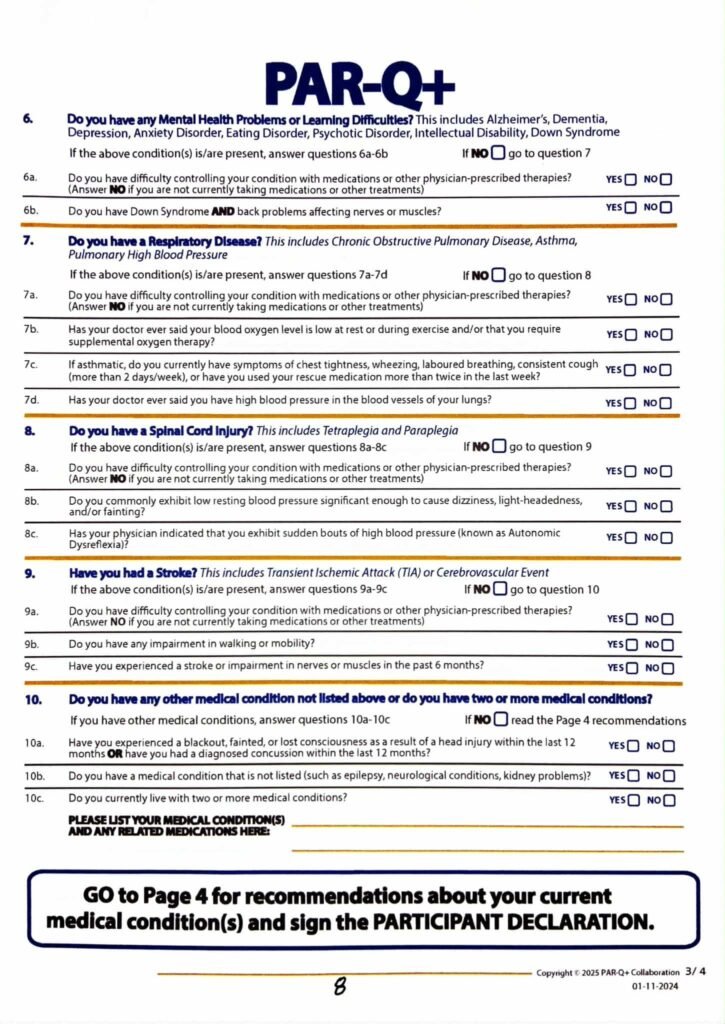 PAR-Q+

6. Do you have any Mental Health Problems or Learning Difficulties? This includes Alzheimer's, Dementia, Depression, Anxiety Disorder, Eating Disorder, Psychotic Disorder, Intellectual Disability, Down Syndrome

If the above condition(s) is/are present, answer questions 6a-6b If NO ☐ go to question 7

6a. Do you have difficulty controlling your condition with medications or other physician-prescribed therapies? (Answer NO if you are not currently taking medications or other treatments) YES ☐ NO ☐

6b. Do you have Down Syndrome AND back problems affecting nerves or muscles? YES ☐ NO ☐

7. Do you have a Respiratory Disease? This includes Chronic Obstructive Pulmonary Disease, Asthma, Pulmonary High Blood Pressure

If the above condition(s) is/are present, answer questions 7a-7d If NO ☐ go to question 8

7a. Do you have difficulty controlling your condition with medications or other physician-prescribed therapies? (Answer NO if you are not currently taking medications or other treatments) YES ☐ NO ☐

7b. Has your doctor ever said your blood oxygen level is low at rest or during exercise and/or that you require supplemental oxygen therapy? YES ☐ NO ☐

7c. If asthmatic, do you currently have symptoms of chest tightness, wheezing, laboured breathing, consistent cough (more than 2 days/week), or have you used your rescue medication more than twice in the last week? YES ☐ NO ☐

7d. Has your doctor ever said you have high blood pressure in the blood vessels of your lungs? YES ☐ NO ☐

8. Do you have a Spinal Cord Injury? This includes Tetraplegia and Paraplegia

If the above condition(s) is/are present, answer questions 8a-8c If NO ☐ go to question 9

8a. Do you have difficulty controlling your condition with medications or other physician-prescribed therapies? (Answer NO if you are not currently taking medications or other treatments) YES ☐ NO ☐

8b. Do you commonly exhibit low resting blood pressure significant enough to cause dizziness, light-headedness, and/or fainting? YES ☐ NO ☐

8c. Has your physician indicated that you exhibit sudden bouts of high blood pressure (known as Autonomic Dysreflexia)? YES ☐ NO ☐

9. Have you had a Stroke? This includes Transient Ischemic Attack (TIA) or Cerebrovascular Event

If the above condition(s) is/are present, answer questions 9a-9c If NO ☐ go to question 10

9a. Do you have difficulty controlling your condition with medications or other physician-prescribed therapies? (Answer NO if you are not currently taking medications or other treatments) YES ☐ NO ☐

9b. Do you have any impairment in walking or mobility? YES ☐ NO ☐

9c. Have you experienced a stroke or impairment in nerves or muscles in the past 6 months? YES ☐ NO ☐

10. Do you have any other medical condition not listed above or do you have two or more medical conditions?

If you have other medical conditions, answer questions 10a-10c If NO ☐ read the Page 4 recommendations

10a. Have you experienced a blackout, fainted, or lost consciousness as a result of a head injury within the last 12 months OR have you had a diagnosed concussion within the last 12 months? YES ☐ NO ☐

10b. Do you have a medical condition that is not listed (such as epilepsy, neurological conditions, kidney problems)? YES ☐ NO ☐

10c. Do you currently live with two or more medical conditions? YES ☐ NO ☐

PLEASE LIST YOUR MEDICAL CONDITION(S) AND ANY RELATED MEDICATIONS HERE:

GO to Page 4 for recommendations about your current medical condition(s) and sign the PARTICIPANT DECLARATION.

8

Copyright © 2025 PAR-Q+ Collaboration 3/ 4
01-11-2024